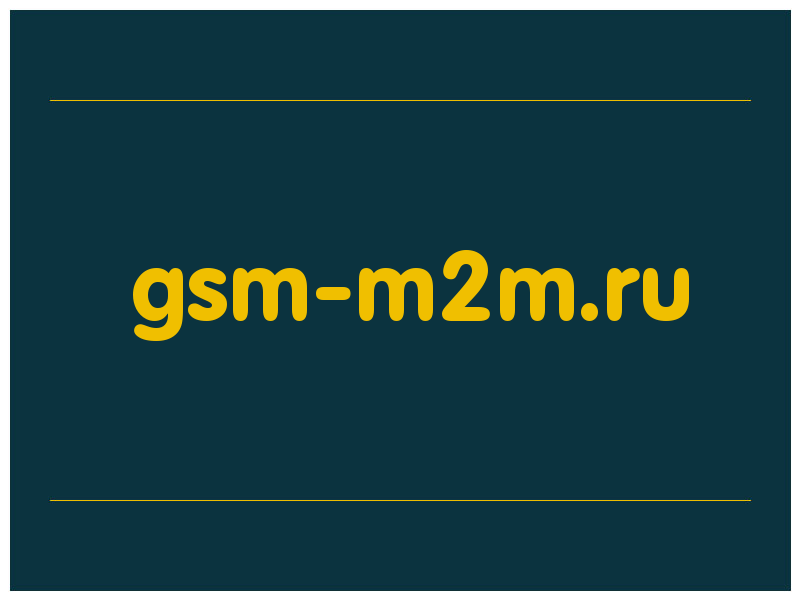 gsm-m2m.ru